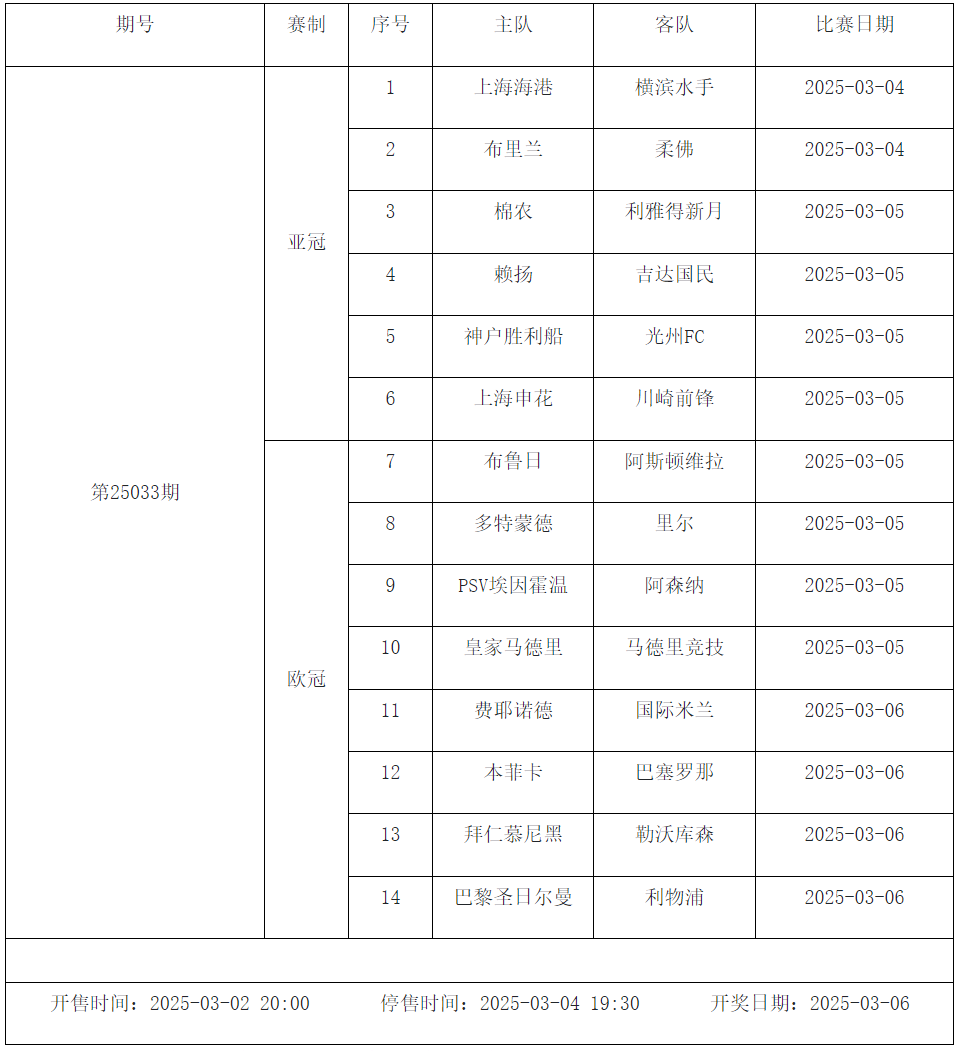 | 期号 | 赛制 | 序号 | 主队 | 客队 | 比赛日期 |
|---|---|---|---|---|---|
| 第25033期 | 亚冠 | 1 | 上海海港 | 横滨水手 | 2025-03-04 |
| | | 2 | 布里兰 | 柔佛 | 2025-03-04 |
| | | 3 | 棉农 | 利雅得新月 | 2025-03-05 |
| | | 4 | 赖扬 | 吉达国民 | 2025-03-05 |
| | | 5 | 神户胜利船 | 光州FC | 2025-03-05 |
| | | 6 | 上海申花 | 川崎前锋 | 2025-03-05 |
| | 欧冠 | 7 | 布鲁日 | 阿斯顿维拉 | 2025-03-05 |
| | | 8 | 多特蒙德 | 里尔 | 2025-03-05 |
| | | 9 | PSV埃因霍温 | 阿森纳 | 2025-03-05 |
| | | 10 | 皇家马德里 | 马德里竞技 | 2025-03-05 |
| | | 11 | 费耶诺德 | 国际米兰 | 2025-03-06 |
| | | 12 | 本菲卡 | 巴塞罗那 | 2025-03-06 |
| | | 13 | 拜仁慕尼黑 | 勒沃库森 | 2025-03-06 |
| | | 14 | 巴黎圣日尔曼 | 利物浦 | 2025-03-06 |

开售时间：2025-03-02 20:00　　停售时间：2025-03-04 19:30　　开奖日期：2025-03-06